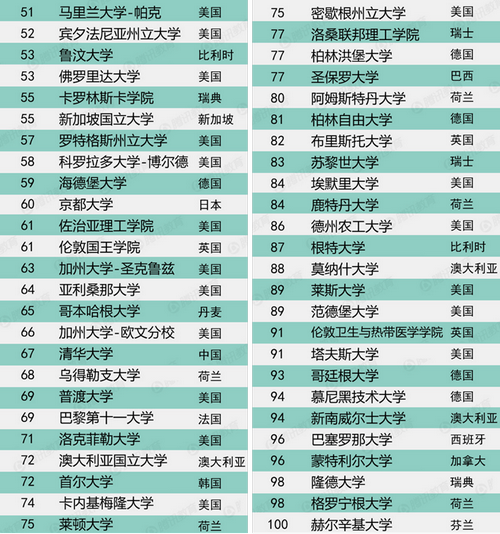 | 51 | 马里兰大学-帕克 | 美国 |
|---|---|---|
| 52 | 宾夕法尼亚州立大学 | 美国 |
| 53 | 鲁汶大学 | 比利时 |
| 53 | 佛罗里达大学 | 美国 |
| 55 | 卡罗林斯卡学院 | 瑞典 |
| 55 | 新加坡国立大学 | 新加坡 |
| 57 | 罗特格斯州立大学 | 美国 |
| 58 | 科罗拉多大学-博尔德 | 美国 |
| 59 | 海德堡大学 | 德国 |
| 60 | 京都大学 | 日本 |
| 61 | 佐治亚理工学院 | 美国 |
| 61 | 伦敦国王学院 | 英国 |
| 63 | 加州大学-圣克鲁兹 | 美国 |
| 64 | 亚利桑那大学 | 美国 |
| 65 | 哥本哈根大学 | 丹麦 |
| 66 | 加州大学-欧文分校 | 美国 |
| 67 | 清华大学 | 中国 |
| 68 | 乌得勒支大学 | 荷兰 |
| 69 | 普渡大学 | 美国 |
| 69 | 巴黎第十一大学 | 法国 |
| 71 | 洛克菲勒大学 | 美国 |
| 72 | 澳大利亚国立大学 | 澳大利亚 |
| 72 | 首尔大学 | 韩国 |
| 74 | 卡内基梅隆大学 | 美国 |
| 75 | 莱顿大学 | 荷兰 |

| 75 | 密歇根州立大学 | 美国 |
|---|---|---|
| 77 | 洛桑联邦理工学院 | 瑞士 |
| 77 | 柏林洪堡大学 | 德国 |
| 77 | 圣保罗大学 | 巴西 |
| 80 | 阿姆斯特丹大学 | 荷兰 |
| 81 | 柏林自由大学 | 德国 |
| 82 | 布里斯托大学 | 英国 |
| 83 | 苏黎世大学 | 瑞士 |
| 84 | 埃默里大学 | 美国 |
| 84 | 鹿特丹大学 | 荷兰 |
| 86 | 德州农工大学 | 美国 |
| 87 | 根特大学 | 比利时 |
| 88 | 莫纳什大学 | 澳大利亚 |
| 89 | 莱斯大学 | 美国 |
| 89 | 范德堡大学 | 美国 |
| 91 | 伦敦卫生与热带医学学院 | 英国 |
| 91 | 塔夫斯大学 | 美国 |
| 93 | 哥廷根大学 | 德国 |
| 94 | 慕尼黑技术大学 | 德国 |
| 94 | 新南威尔士大学 | 澳大利亚 |
| 96 | 巴塞罗那大学 | 西班牙 |
| 96 | 蒙特利尔大学 | 加拿大 |
| 98 | 隆德大学 | 瑞典 |
| 98 | 格罗宁根大学 | 荷兰 |
| 100 | 赫尔辛基大学 | 芬兰 |